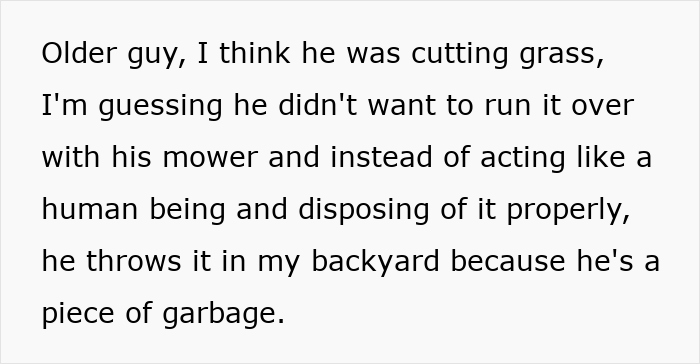 Older guy, I think he was cutting grass, I'm guessing he didn't want to run it over with his mower and instead of acting like a human being and disposing of it properly, he throws it in my backyard because he's a piece of garbage.